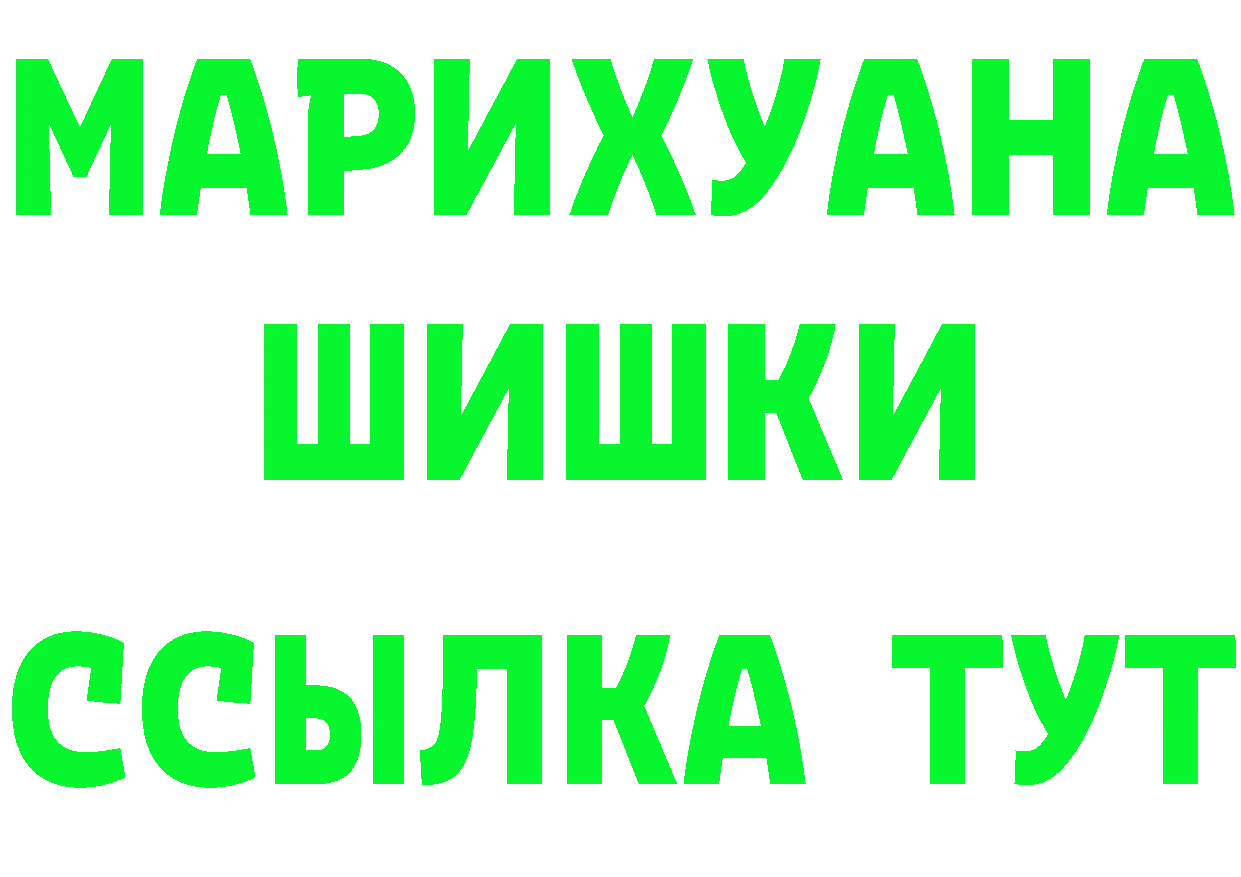 МАРИХУАНА
ШИШКИ
ССЫЛКА ТУТ